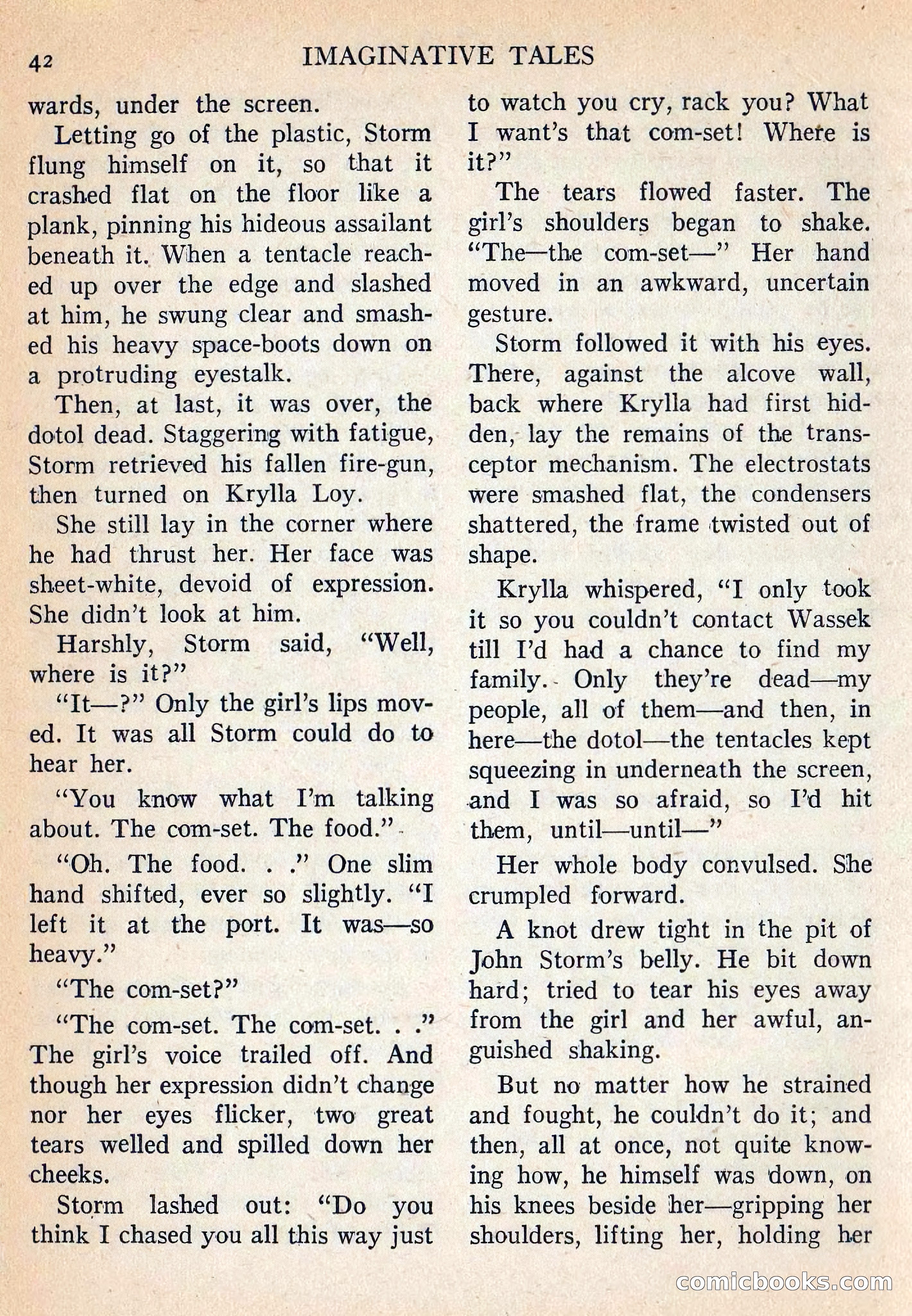 42 IMAGINATIVE TALES

wards, under the screen.

Letting go of the plastic, Storm flung himself on it, so that it crashed flat on the floor like a plank, pinning his hideous assailant beneath it. When a tentacle reached up over the edge and slashed at him, he swung clear and smashed his heavy space-boots down on a protruding eyestalk.

Then, at last, it was over, the dotol dead. Staggering with fatigue, Storm retrieved his fallen fire-gun, then turned on Krylla Loy.

She still lay in the corner where he had thrust her. Her face was sheet-white, devoid of expression. She didn't look at him.

Harshly, Storm said, "Well, where is it?"

"It—?" Only the girl's lips moved. It was all Storm could do to hear her.

"You know what I'm talking about. The com-set. The food."

"Oh. The food. . ." One slim hand shifted, ever so slightly. "I left it at the port. It was—so heavy."

"The com-set?"

"The com-set. The com-set. . ." The girl's voice trailed off. And though her expression didn't change nor her eyes flicker, two great tears welled and spilled down her cheeks.

Storm lashed out: "Do you think I chased you all this way just to watch you cry, rack you? What I want's that com-set! Where is it?"

The tears flowed faster. The girl's shoulders began to shake. "The—the com-set—" Her hand moved in an awkward, uncertain gesture.

Storm followed it with his eyes. There, against the alcove wall, back where Krylla had first hidden, lay the remains of the transceptor mechanism. The electrostats were smashed flat, the condensers shattered, the frame twisted out of shape.

Krylla whispered, "I only took it so you couldn't contact Wassek till I'd had a chance to find my family. Only they're dead—my people, all of them—and then, in here—the dotol—the tentacles kept squeezing in underneath the screen, and I was so afraid, so I'd hit them, until—until—"

Her whole body convulsed. She crumpled forward.

A knot drew tight in the pit of John Storm's belly. He bit down hard; tried to tear his eyes away from the girl and her awful, anguished shaking.

But no matter how he strained and fought, he couldn't do it; and then, all at once, not quite knowing how, he himself was down, on his knees beside her—gripping her shoulders, lifting her, holding her

comicbooks.com